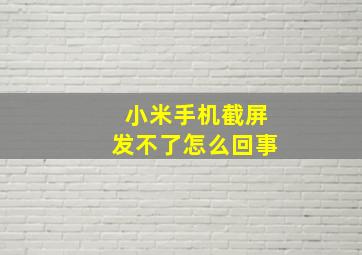 小米手机截屏
发不了怎么回事